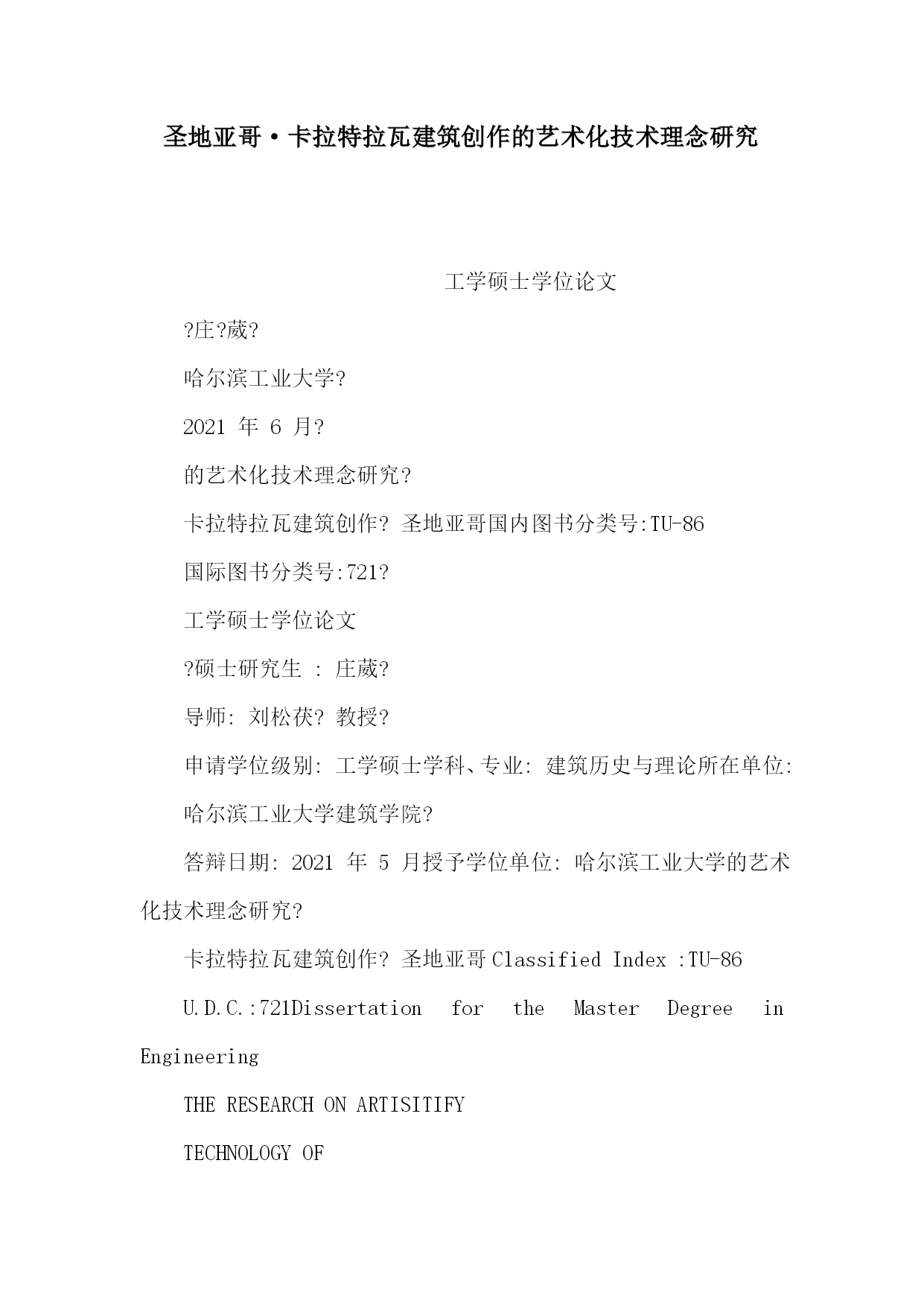 圣地亚哥·卡拉特拉瓦建筑创作的艺术化技术理念研究

工学硕士学位论文

?庄?葳?

哈尔滨工业大学?

2021 年 6 月?

的艺术化技术理念研究?

卡拉特拉瓦建筑创作? 圣地亚哥国内图书分类号:TU-86

国际图书分类号:721?

工学硕士学位论文

?硕士研究生 : 庄葳?

导师: 刘松茯? 教授?

申请学位级别: 工学硕士学科、专业: 建筑历史与理论所在单位:

哈尔滨工业大学建筑学院?

答辩日期: 2021 年 5 月授予学位单位: 哈尔滨工业大学的艺术化技术理念研究?

卡拉特拉瓦建筑创作? 圣地亚哥 Classified Index :TU-86

U.D.C.:721Dissertation for the Master Degree in Engineering

THE RESEARCH ON ARTISITIFY

TECHNOLOGY OF